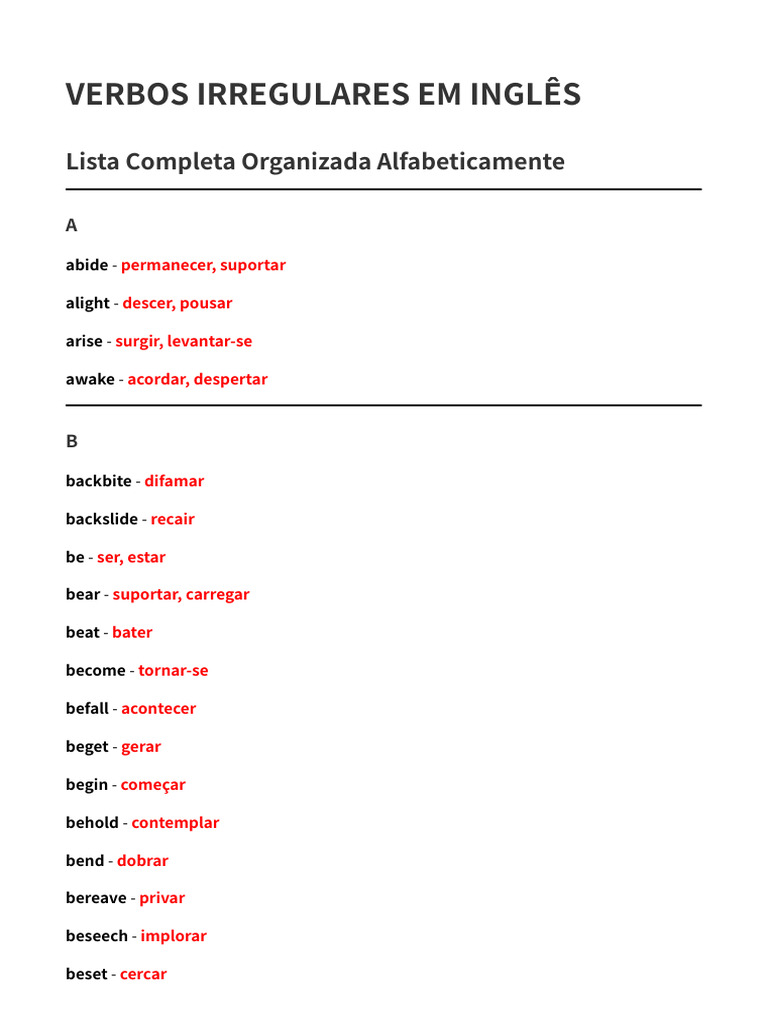 VERBOS IRREGULARES EM INGLÊS

Lista Completa Organizada Alfabeticamente

A

abide - permanecer, suportar

alight - descer, pousar

arise - surgir, levantar-se

awake - acordar, despertar

B

backbite - difamar

backslide - recair

be - ser, estar

bear - suportar, carregar

beat - bater

become - tornar-se

befall - acontecer

beget - gerar

begin - começar

behold - contemplar

bend - dobrar

bereave - privar

beseech - implorar

beset - cercar